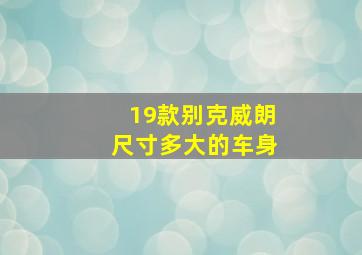 19款别克威朗
尺寸多大的车身